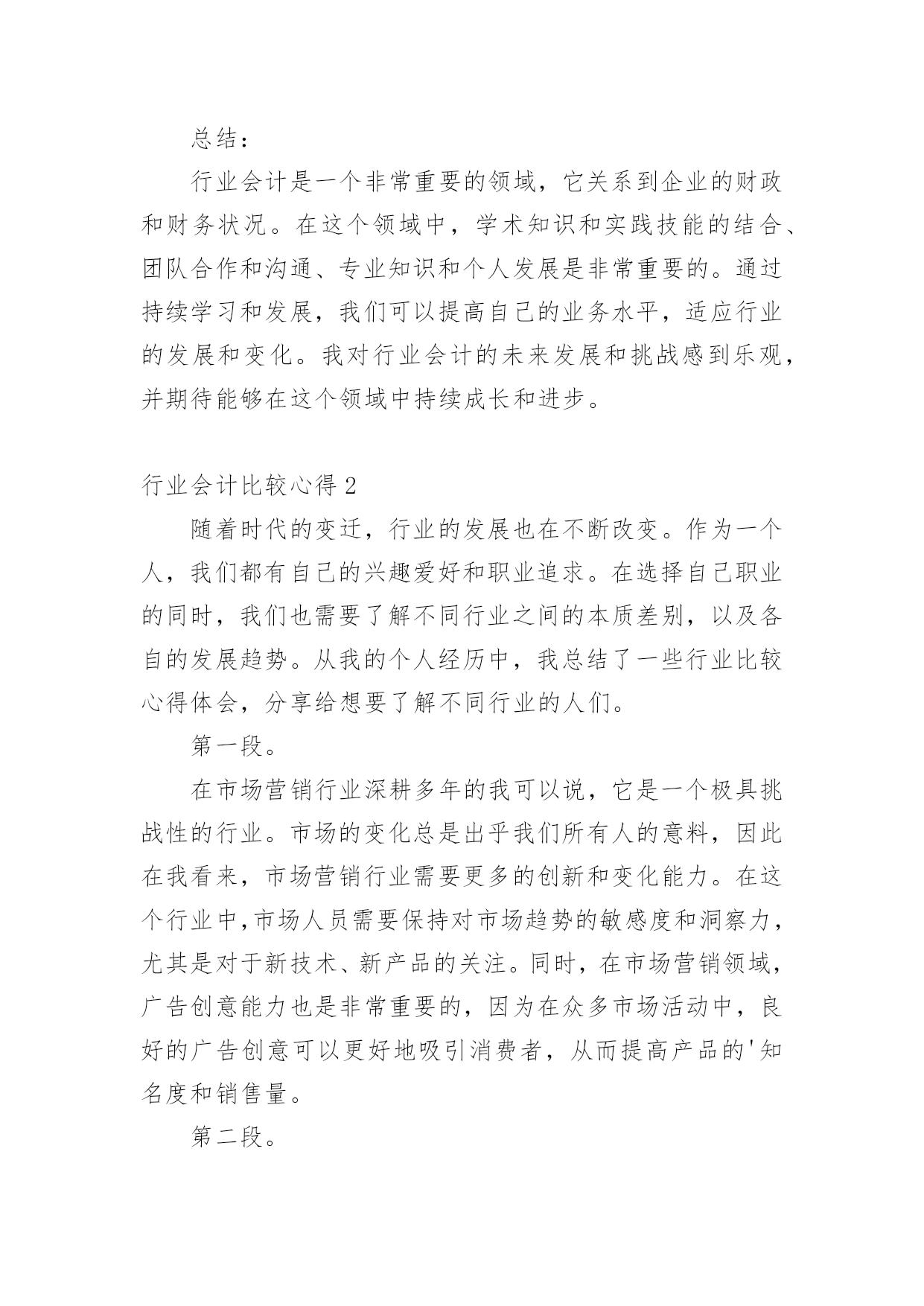 总结：

行业会计是一个非常重要的领域，它关系到企业的财政和财务状况。在这个领域中，学术知识和实践技能的结合、团队合作和沟通、专业知识和个人发展是非常重要的。通过持续学习和发展，我们可以提高自己的业务水平，适应行业的发展和变化。我对行业会计的未来发展和挑战感到乐观，并期待能够在这个领域中持续成长和进步。

行业会计比较心得 2

随着时代的变迁，行业的发展也在不断改变。作为一个人，我们都有自己的兴趣爱好和职业追求。在选择自己职业的同时，我们也需要了解不同行业之间的本质差别，以及各自的发展趋势。从我的个人经历中，我总结了一些行业比较心得体会，分享给想要了解不同行业的人们。

第一段。

在市场营销行业深耕多年的我可以说，它是一个极具挑战性的行业。市场的变化总是出乎我们所有人的意料，因此在我看来，市场营销行业需要更多的创新和变化能力。在这个行业中，市场人员需要保持对市场趋势的敏感度和洞察力，尤其是对于新技术、新产品的关注。同时，在市场营销领域，广告创意能力也是非常重要的，因为在众多市场活动中，良好的广告创意可以更好地吸引消费者，从而提高产品的'知名度和销售量。

第二段。